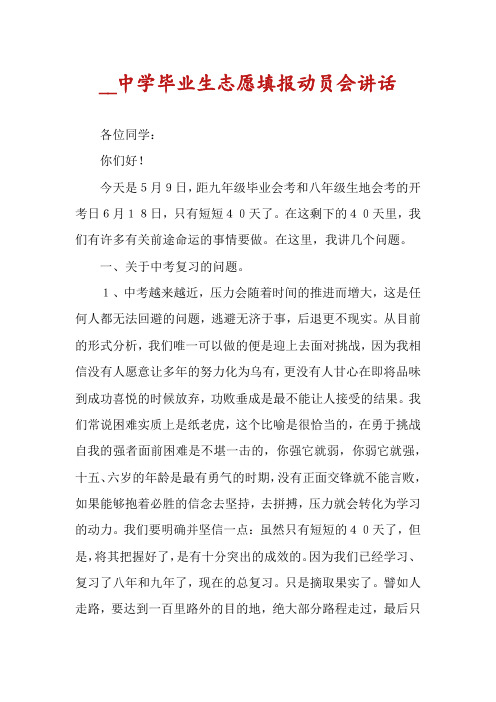 __中学毕业生志愿填报动员会讲话

各位同学：

你们好！

今天是5月9日，距九年级毕业会考和八年级生地会考的开考日6月18日，只有短短40天了。在这剩下的40天里，我们有许多有关前途命运的事情要做。在这里，我讲几个问题。

一、关于中考复习的问题。

1、中考越来越近，压力会随着时间的推进而增大，这是任何人都无法回避的问题，逃避无济于事，后退更不现实。从目前的形式分析，我们唯一可以做的便是迎上去面对挑战，因为我相信没有人愿意让多年的努力化为乌有，更没有人甘心在即将品味到成功喜悦的时候放弃，功败垂成是最不能让人接受的结果。我们常说困难实质上是纸老虎，这个比喻是很恰当的，在勇于挑战自我的强者面前困难是不堪一击的，你强它就弱，你弱它就强，十五、六岁的年龄是最有勇气的时期，没有正面交锋就不能言败，如果能够抱着必胜的信念去坚持，去拼搏，压力就会转化为学习的动力。我们要明确并坚信一点：虽然只有短短的40天了，但是，将其把握好了，是有十分突出的成效的。因为我们已经学习、复习了八年和九年了，现在的总复习。只是摘取果实了。譬如人走路，要达到一百里路外的目的地，绝大部分路程走过，最后只